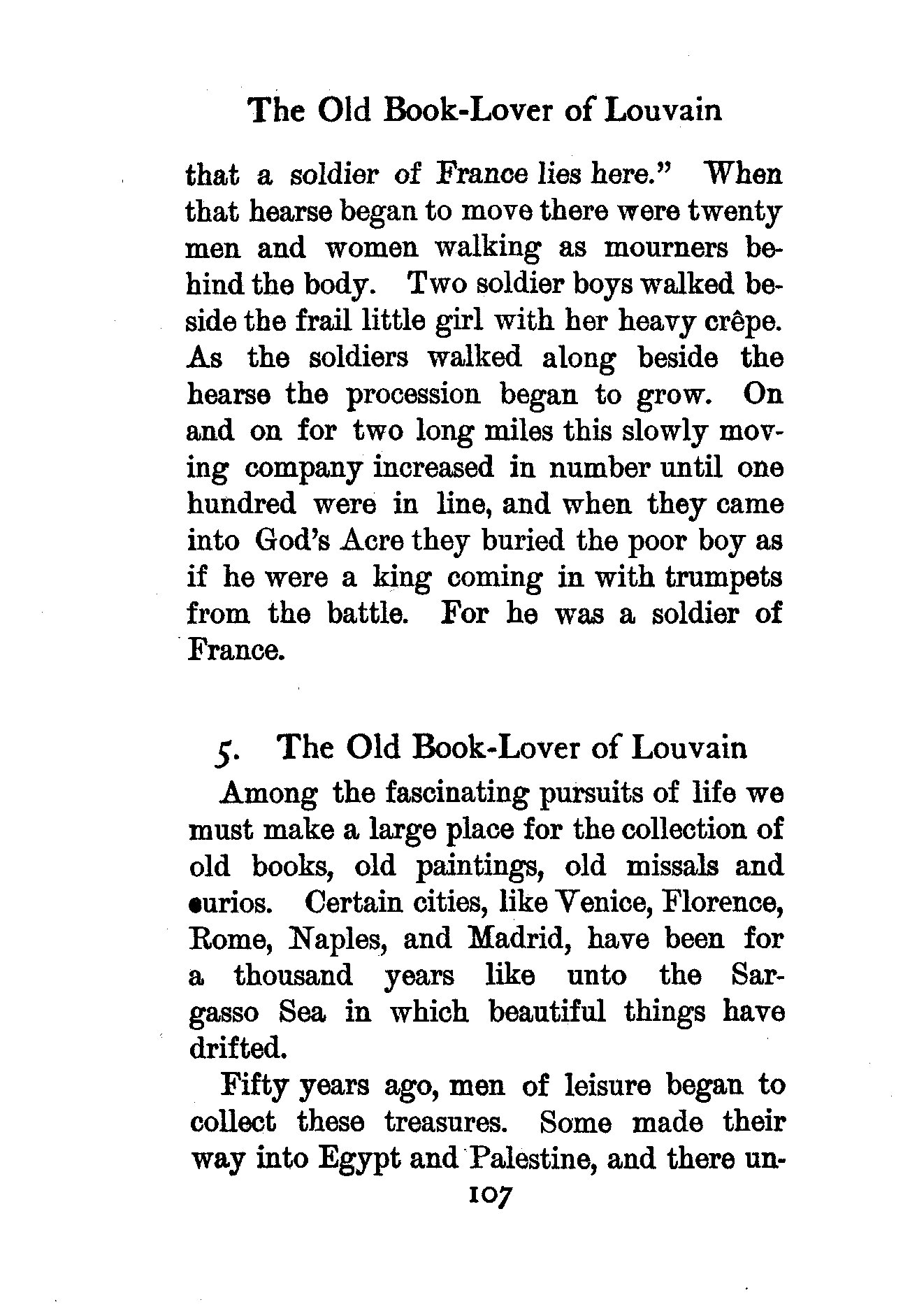 The Old Book-Lover of Louvain

that a soldier of France lies here." When that hearse began to move there were twenty men and women walking as mourners behind the body. Two soldier boys walked beside the frail little girl with her heavy crêpe. As the soldiers walked along beside the hearse the procession began to grow. On and on for two long miles this slowly moving company increased in number until one hundred were in line, and when they came into God's Acre they buried the poor boy as if he were a king coming in with trumpets from the battle. For he was a soldier of France.

5. The Old Book-Lover of Louvain

Among the fascinating pursuits of life we must make a large place for the collection of old books, old paintings, old missals and curios. Certain cities, like Venice, Florence, Rome, Naples, and Madrid, have been for a thousand years like unto the Sargasso Sea in which beautiful things have drifted.

Fifty years ago, men of leisure began to collect these treasures. Some made their way into Egypt and Palestine, and there un-

107